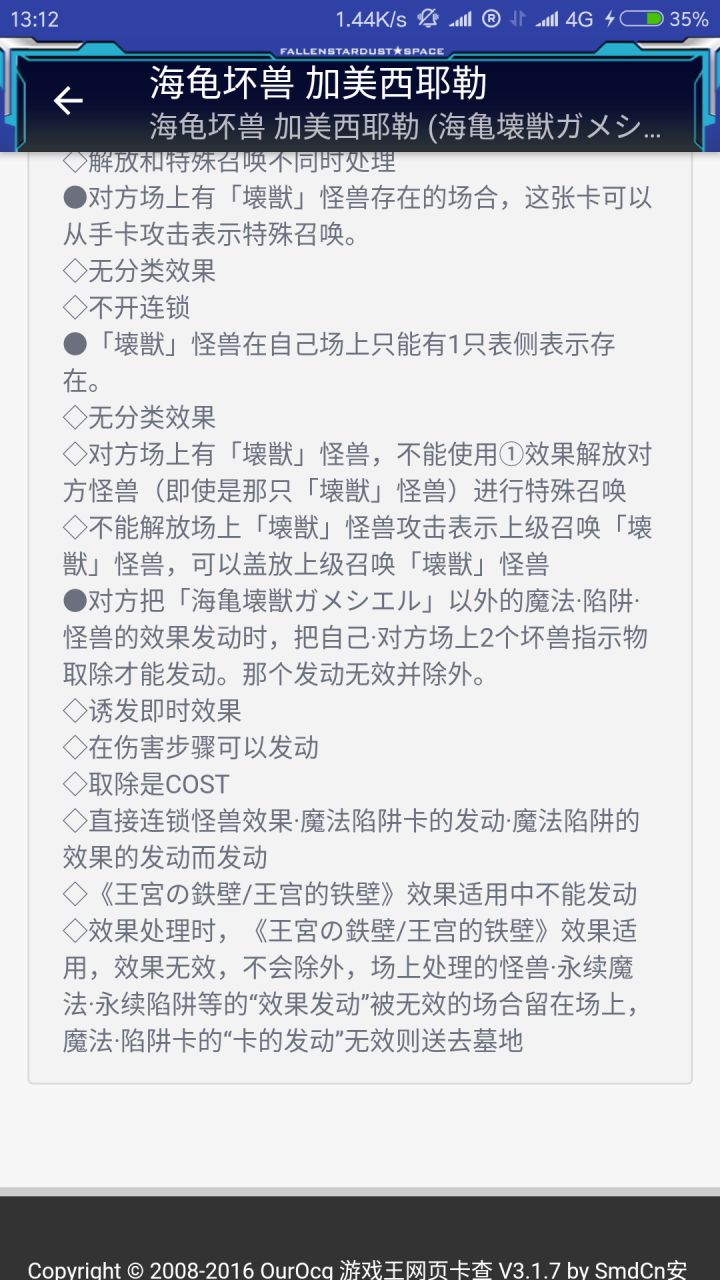 13:12 1.44K/s 4G 35%

FALLENSTARDUST★SPACE

海龟坏兽 加美西耶勒
海龟坏兽 加美西耶勒 (海亀壊獣ガメシ…

◇解放和特殊召唤不同时处理
●对方场上有「壊獣」怪兽存在的场合，这张卡可以从手卡攻击表示特殊召唤。
◇无分类效果
◇不开连锁
●「壊獣」怪兽在自己场上只能有1只表侧表示存在。
◇无分类效果
◇对方场上有「壊獣」怪兽，不能使用①效果解放对方怪兽（即使是那只「壊獣」怪兽）进行特殊召唤
◇不能解放场上「壊獣」怪兽攻击表示上级召唤「壊獣」怪兽，可以盖放上级召唤「壊獣」怪兽
●对方把「海亀壊獣ガメシエル」以外的魔法·陷阱·怪兽的效果发动时，把自己·对方场上2个坏兽指示物取除才能发动。那个发动无效并除外。
◇诱发即时效果
◇在伤害步骤可以发动
◇取除是COST
◇直接连锁怪兽效果·魔法陷阱卡的发动·魔法陷阱的效果的发动而发动
◇《王宮の鉄壁/王宫的铁壁》效果适用中不能发动
◇效果处理时，《王宮の鉄壁/王宫的铁壁》效果适用，效果无效，不会除外，场上处理的怪兽·永续魔法·永续陷阱等的“效果发动”被无效的场合留在场上，魔法·陷阱卡的“卡的发动”无效则送去墓地

Copyright © 2008-2016 OurOcg 游戏王网页卡查 V3.1.7 by SmdCn安